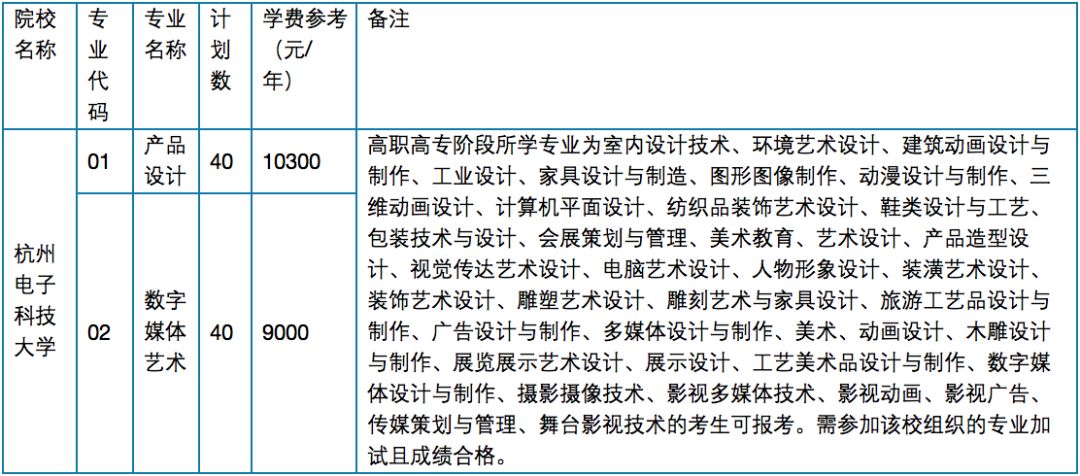 | 院校名称 | 专业代码 | 专业名称 | 计划数 | 学费参考（元/年） | 备注 |
|---|---|---|---|---|---|
| 杭州电子科技大学 | 01 | 产品设计 | 40 | 10300 | 高职高专阶段所学专业为室内设计技术、环境艺术设计、建筑动画设计与制作、工业设计、家具设计与制造、图形图像制作、动漫设计与制作、三维动画设计、计算机平面设计、纺织品装饰艺术设计、鞋类设计与工艺、包装技术与设计、会展策划与管理、美术教育、艺术设计、产品造型设计、视觉传达艺术设计、电脑艺术设计、人物形象设计、装潢艺术设计、装饰艺术设计、雕塑艺术设计、雕刻艺术与家具设计、旅游工艺品设计与制作、广告设计与制作、多媒体设计与制作、美术、动画设计、木雕设计与制作、展览展示艺术设计、展示设计、工艺美术品设计与制作、数字媒体设计与制作、摄影摄像技术、影视多媒体技术、影视动画、影视广告、传媒策划与管理、舞台影视技术的考生可报考。需参加该校组织的专业加试且成绩合格。 |
|  | 02 | 数字媒体艺术 | 40 | 9000 |  |